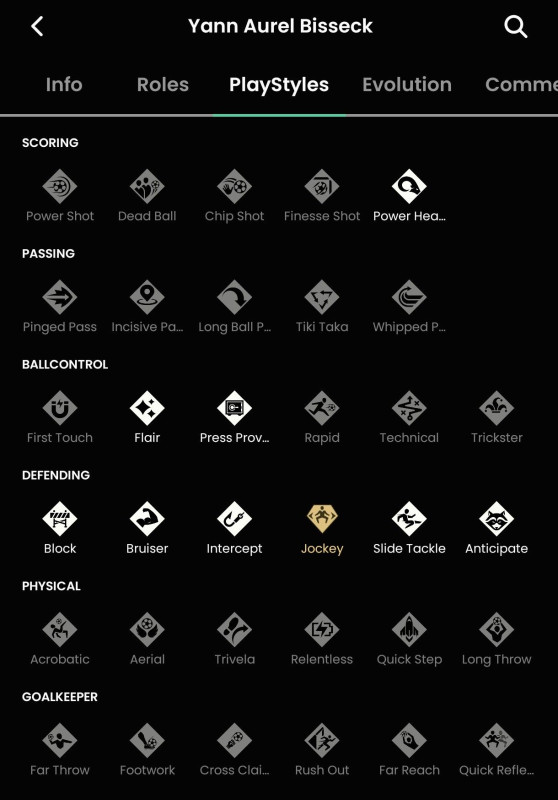 Yann Aurel Bisseck

Info Roles PlayStyles Evolution Comme

SCORING

Power Shot Dead Ball Chip Shot Finesse Shot Power Hea...

PASSING

Pinged Pass Incisive Pa... Long Ball P... Tiki Taka Whipped P...

BALLCONTROL

First Touch Flair Press Prov... Rapid Technical Trickster

DEFENDING

Block Bruiser Intercept Jockey Slide Tackle Anticipate

PHYSICAL

Acrobatic Aerial Trivela Relentless Quick Step Long Throw

GOALKEEPER

Far Throw Footwork Cross Clai... Rush Out Far Reach Quick Refle...